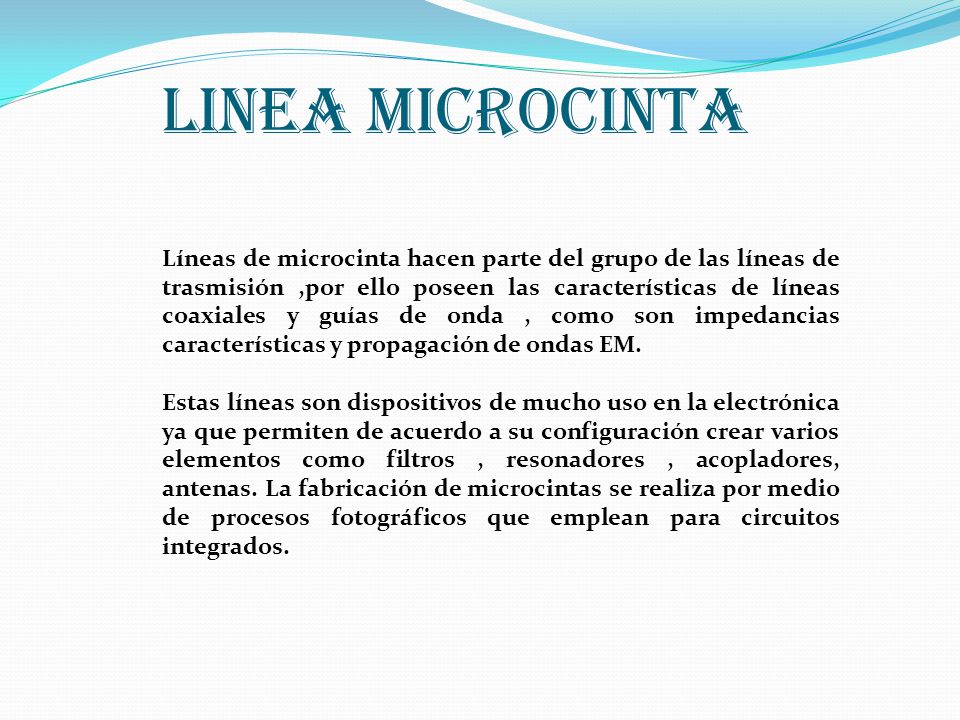 LINEA MICROCINTA

Líneas de microcinta hacen parte del grupo de las líneas de trasmisión ,por ello poseen las características de líneas coaxiales y guías de onda , como son impedancias características y propagación de ondas EM.

Estas líneas son dispositivos de mucho uso en la electrónica ya que permiten de acuerdo a su configuración crear varios elementos como filtros , resonadores , acopladores, antenas. La fabricación de microcintas se realiza por medio de procesos fotográficos que emplean para circuitos integrados.